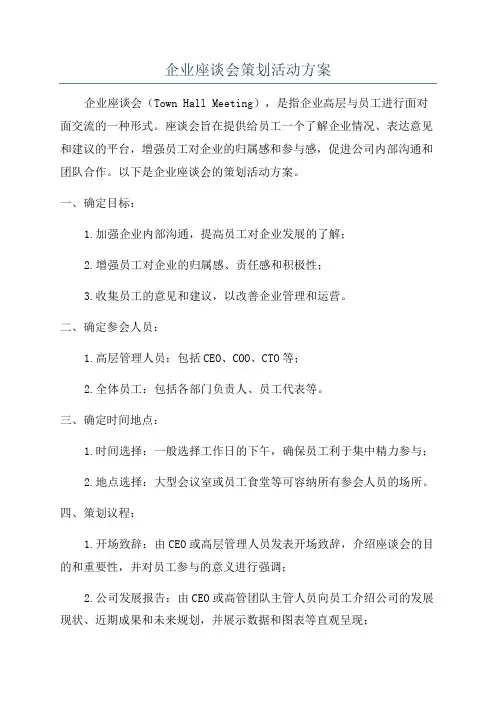 企业座谈会策划活动方案

企业座谈会（Town Hall Meeting），是指企业高层与员工进行面对面交流的一种形式。座谈会旨在提供给员工一个了解企业情况、表达意见和建议的平台，增强员工对企业的归属感和参与感，促进公司内部沟通和团队合作。以下是企业座谈会的策划活动方案。

一、确定目标：

1.加强企业内部沟通，提高员工对企业发展的了解；

2.增强员工对企业的归属感、责任感和积极性；

3.收集员工的意见和建议，以改善企业管理和运营。

二、确定参会人员：

1.高层管理人员：包括CEO、COO、CTO等；

2.全体员工：包括各部门负责人、员工代表等。

三、确定时间地点：

1.时间选择：一般选择工作日的下午，确保员工利于集中精力参与；

2.地点选择：大型会议室或员工食堂等可容纳所有参会人员的场所。

四、策划议程：

1.开场致辞：由CEO或高层管理人员发表开场致辞，介绍座谈会的目的和重要性，并对员工参与的意义进行强调；

2.公司发展报告：由CEO或高管团队主管人员向员工介绍公司的发展现状、近期成果和未来规划，并展示数据和图表等直观呈现；